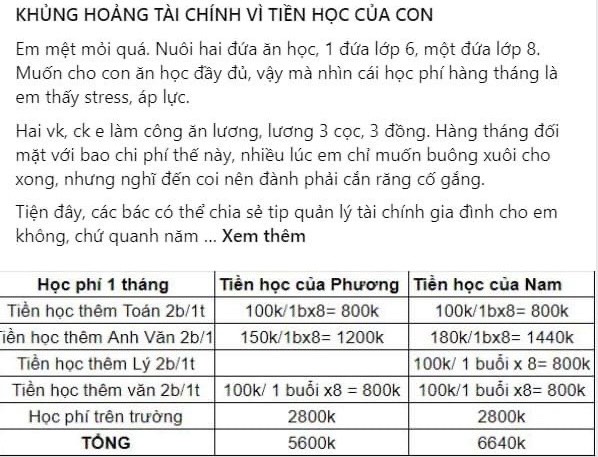 KHỦNG HOẢNG TÀI CHÍNH VÌ TIỀN HỌC CỦA CON

Em mệt mỏi quá. Nuôi hai đứa ăn học, 1 đứa lớp 6, một đứa lớp 8. Muốn cho con ăn học đầy đủ, vậy mà nhìn cái học phí hàng tháng là em thấy stress, áp lực.

Hai vk, ck e làm công ăn lương, lương 3 cọc, 3 đồng. Hàng tháng đối mặt với bao chi phí thế này, nhiều lúc em chỉ muốn buông xuôi cho xong, nhưng nghĩ đến coi nên đành phải cắn răng cố gắng.

Tiện đây, các bác có thể chia sẻ tip quản lý tài chính gia đình cho em không, chứ quanh năm ... Xem thêm

| Học phí 1 tháng | Tiền học của Phương | Tiền học của Nam |
|---|---|---|
| Tiền học thêm Toán 2b/1t | 100k/1bx8= 800k | 100k/1bx8= 800k |
| iền học thêm Anh Văn 2b/1 | 150k/1bx8= 1200k | 180k/1bx8= 1440k |
| Tiền học thêm Lý 2b/1t | | 100k/ 1 buổi x 8= 800k |
| Tiền học thêm văn 2b/1t | 100k/ 1 buổi x8 = 800k | 100k/1 buổi x8= 800k |
| Học phí trên trường | 2800k | 2800k |
| TỔNG | 5600k | 6640k |